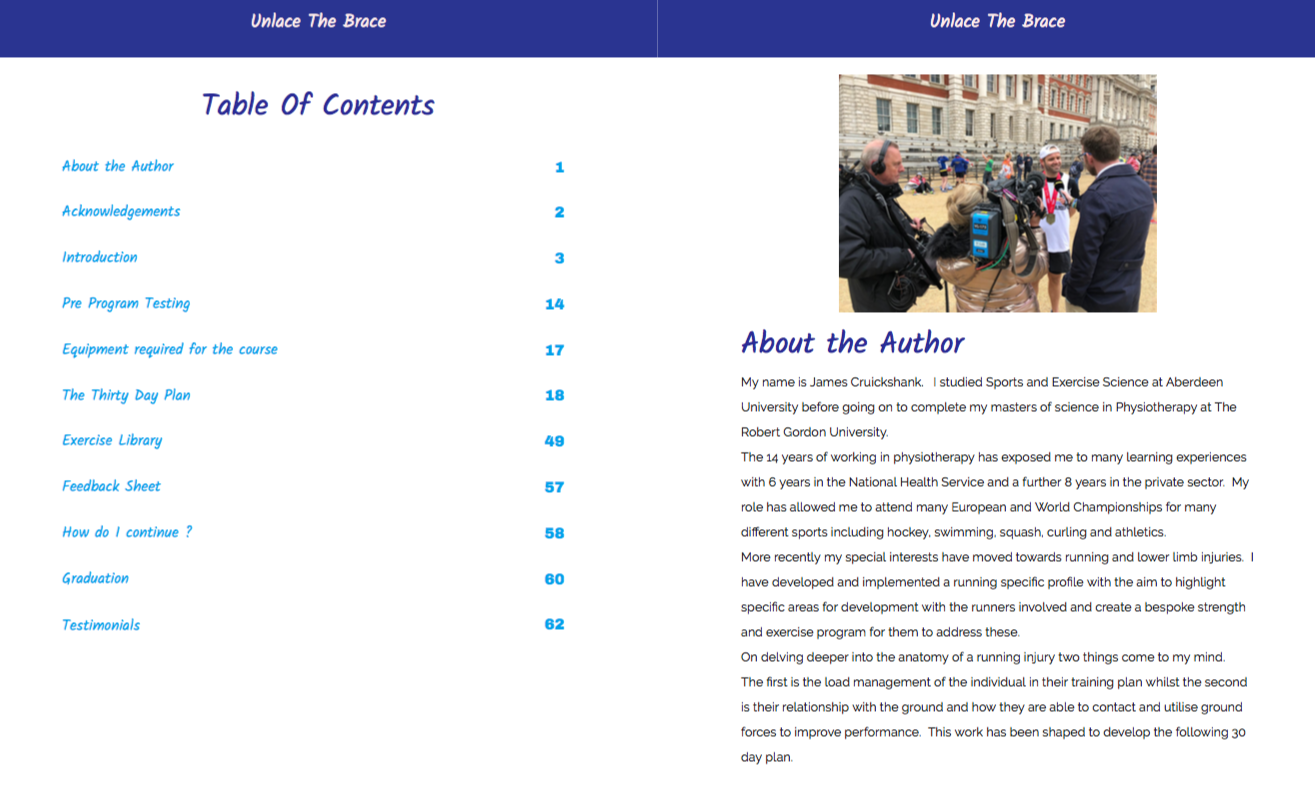 Unlace The Brace

Table Of Contents

| | |
|---|---|
| About the Author | 1 |
| Acknowledgements | 2 |
| Introduction | 3 |
| Pre Program Testing | 14 |
| Equipment required for the course | 17 |
| The Thirty Day Plan | 18 |
| Exercise Library | 49 |
| Feedback Sheet | 57 |
| How do I continue ? | 58 |
| Graduation | 60 |
| Testimonials | 62 |

Unlace The Brace

About the Author

My name is James Cruickshank. I studied Sports and Exercise Science at Aberdeen University before going on to complete my masters of science in Physiotherapy at The Robert Gordon University.
The 14 years of working in physiotherapy has exposed me to many learning experiences with 6 years in the National Health Service and a further 8 years in the private sector. My role has allowed me to attend many European and World Championships for many different sports including hockey, swimming, squash, curling and athletics.
More recently my special interests have moved towards running and lower limb injuries. I have developed and implemented a running specific profile with the aim to highlight specific areas for development with the runners involved and create a bespoke strength and exercise program for them to address these.
On delving deeper into the anatomy of a running injury two things come to my mind. The first is the load management of the individual in their training plan whilst the second is their relationship with the ground and how they are able to contact and utilise ground forces to improve performance. This work has been shaped to develop the following 30 day plan.